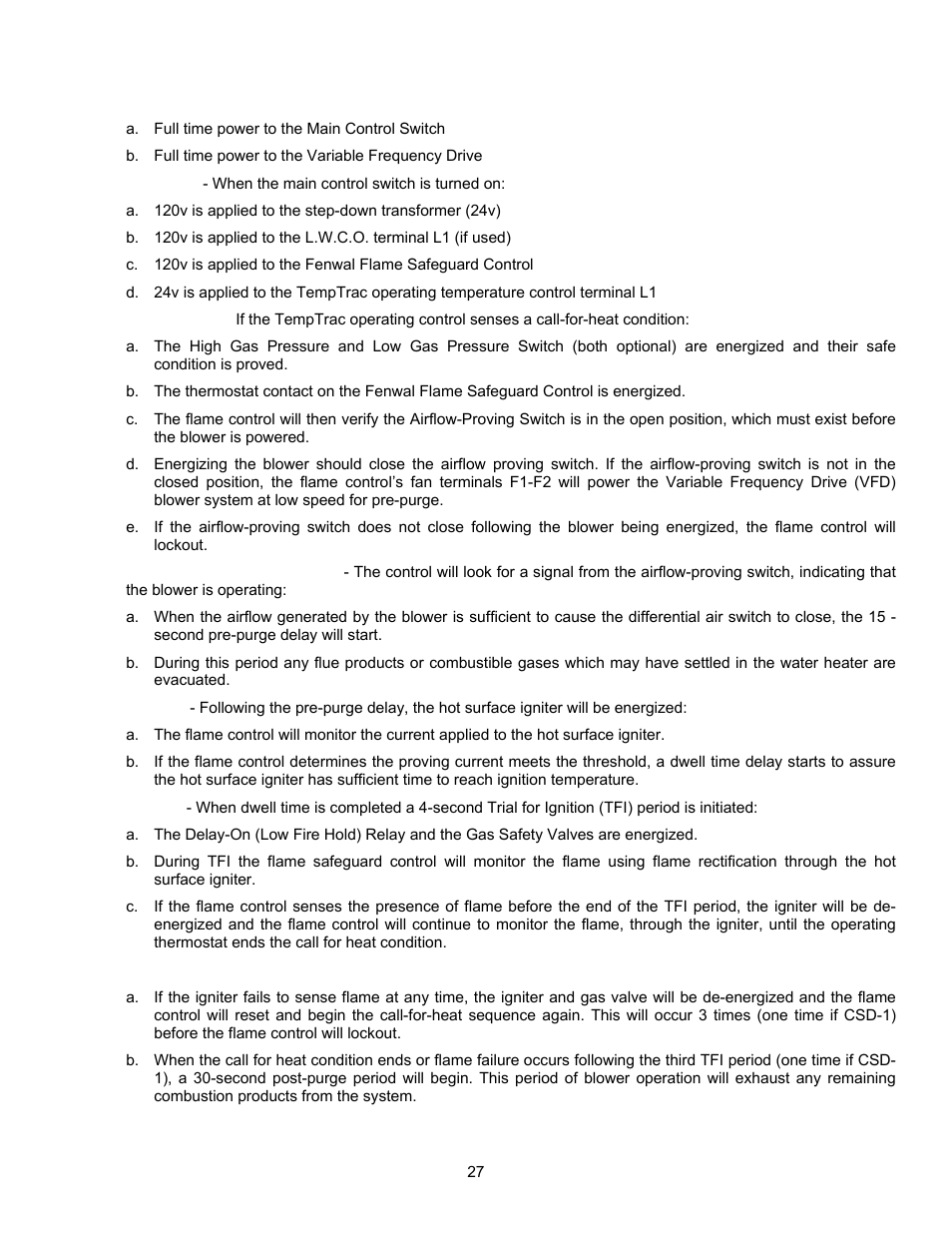 a. Full time power to the Main Control Switch

b. Full time power to the Variable Frequency Drive

- When the main control switch is turned on:

a. 120v is applied to the step-down transformer (24v)

b. 120v is applied to the L.W.C.O. terminal L1 (if used)

c. 120v is applied to the Fenwal Flame Safeguard Control

d. 24v is applied to the TempTrac operating temperature control terminal L1

If the TempTrac operating control senses a call-for-heat condition:

a. The High Gas Pressure and Low Gas Pressure Switch (both optional) are energized and their safe condition is proved.

b. The thermostat contact on the Fenwal Flame Safeguard Control is energized.

c. The flame control will then verify the Airflow-Proving Switch is in the open position, which must exist before the blower is powered.

d. Energizing the blower should close the airflow proving switch. If the airflow-proving switch is not in the closed position, the flame control's fan terminals F1-F2 will power the Variable Frequency Drive (VFD) blower system at low speed for pre-purge.

e. If the airflow-proving switch does not close following the blower being energized, the flame control will lockout.

- The control will look for a signal from the airflow-proving switch, indicating that the blower is operating:

a. When the airflow generated by the blower is sufficient to cause the differential air switch to close, the 15 - second pre-purge delay will start.

b. During this period any flue products or combustible gases which may have settled in the water heater are evacuated.

- Following the pre-purge delay, the hot surface igniter will be energized:

a. The flame control will monitor the current applied to the hot surface igniter.

b. If the flame control determines the proving current meets the threshold, a dwell time delay starts to assure the hot surface igniter has sufficient time to reach ignition temperature.

- When dwell time is completed a 4-second Trial for Ignition (TFI) period is initiated:

a. The Delay-On (Low Fire Hold) Relay and the Gas Safety Valves are energized.

b. During TFI the flame safeguard control will monitor the flame using flame rectification through the hot surface igniter.

c. If the flame control senses the presence of flame before the end of the TFI period, the igniter will be de-energized and the flame control will continue to monitor the flame, through the igniter, until the operating thermostat ends the call for heat condition.

a. If the igniter fails to sense flame at any time, the igniter and gas valve will be de-energized and the flame control will reset and begin the call-for-heat sequence again. This will occur 3 times (one time if CSD-1) before the flame control will lockout.

b. When the call for heat condition ends or flame failure occurs following the third TFI period (one time if CSD-1), a 30-second post-purge period will begin. This period of blower operation will exhaust any remaining combustion products from the system.

27